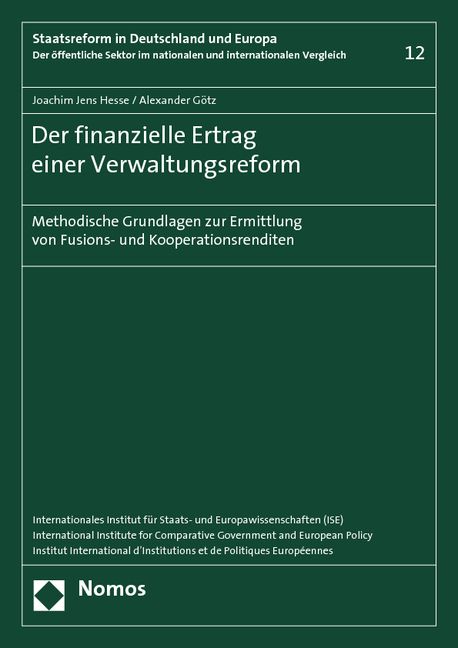 Staatsreform in Deutschland und Europa
Der öffentliche Sektor im nationalen und internationalen Vergleich

12

Joachim Jens Hesse / Alexander Götz

Der finanzielle Ertrag einer Verwaltungsreform

Methodische Grundlagen zur Ermittlung von Fusions- und Kooperationsrenditen

Internationales Institut für Staats- und Europawissenschaften (ISE)
International Institute for Comparative Government and European Policy
Institut International d'Institutions et de Politiques Européennes

Nomos